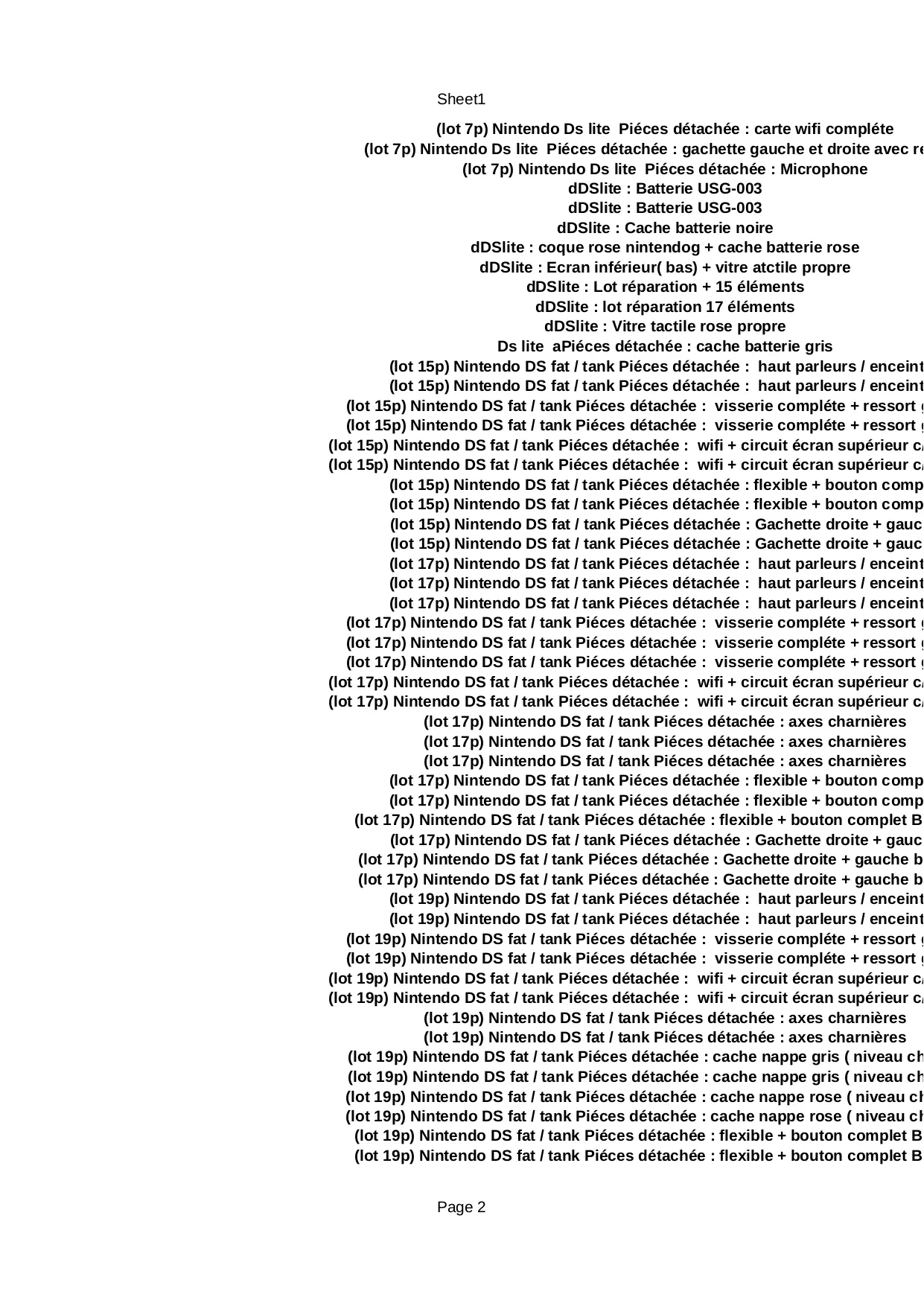 Sheet1

(lot 7p) Nintendo Ds lite Piéces détachée : carte wifi compléte
(lot 7p) Nintendo Ds lite Piéces détachée : gachette gauche et droite avec re
(lot 7p) Nintendo Ds lite Piéces détachée : Microphone
dDSlite : Batterie USG-003
dDSlite : Batterie USG-003
dDSlite : Cache batterie noire
dDSlite : coque rose nintendog + cache batterie rose
dDSlite : Ecran inférieur( bas) + vitre atctile propre
dDSlite : Lot réparation + 15 éléments
dDSlite : lot réparation 17 éléments
dDSlite : Vitre tactile rose propre
Ds lite aPiéces détachée : cache batterie gris
(lot 15p) Nintendo DS fat / tank Piéces détachée : haut parleurs / enceint
(lot 15p) Nintendo DS fat / tank Piéces détachée : haut parleurs / enceint
(lot 15p) Nintendo DS fat / tank Piéces détachée : visserie compléte + ressort
(lot 15p) Nintendo DS fat / tank Piéces détachée : visserie compléte + ressort
(lot 15p) Nintendo DS fat / tank Piéces détachée : wifi + circuit écran supérieur c
(lot 15p) Nintendo DS fat / tank Piéces détachée : wifi + circuit écran supérieur c
(lot 15p) Nintendo DS fat / tank Piéces détachée : flexible + bouton comp
(lot 15p) Nintendo DS fat / tank Piéces détachée : flexible + bouton comp
(lot 15p) Nintendo DS fat / tank Piéces détachée : Gachette droite + gauc
(lot 15p) Nintendo DS fat / tank Piéces détachée : Gachette droite + gauc
(lot 17p) Nintendo DS fat / tank Piéces détachée : haut parleurs / enceint
(lot 17p) Nintendo DS fat / tank Piéces détachée : haut parleurs / enceint
(lot 17p) Nintendo DS fat / tank Piéces détachée : haut parleurs / enceint
(lot 17p) Nintendo DS fat / tank Piéces détachée : visserie compléte + ressort
(lot 17p) Nintendo DS fat / tank Piéces détachée : visserie compléte + ressort
(lot 17p) Nintendo DS fat / tank Piéces détachée : visserie compléte + ressort
(lot 17p) Nintendo DS fat / tank Piéces détachée : wifi + circuit écran supérieur c
(lot 17p) Nintendo DS fat / tank Piéces détachée : wifi + circuit écran supérieur c
(lot 17p) Nintendo DS fat / tank Piéces détachée : axes charnières
(lot 17p) Nintendo DS fat / tank Piéces détachée : axes charnières
(lot 17p) Nintendo DS fat / tank Piéces détachée : axes charnières
(lot 17p) Nintendo DS fat / tank Piéces détachée : flexible + bouton comp
(lot 17p) Nintendo DS fat / tank Piéces détachée : flexible + bouton comp
(lot 17p) Nintendo DS fat / tank Piéces détachée : flexible + bouton complet B
(lot 17p) Nintendo DS fat / tank Piéces détachée : Gachette droite + gauc
(lot 17p) Nintendo DS fat / tank Piéces détachée : Gachette droite + gauche b
(lot 17p) Nintendo DS fat / tank Piéces détachée : Gachette droite + gauche b
(lot 19p) Nintendo DS fat / tank Piéces détachée : haut parleurs / enceint
(lot 19p) Nintendo DS fat / tank Piéces détachée : haut parleurs / enceint
(lot 19p) Nintendo DS fat / tank Piéces détachée : visserie compléte + ressort
(lot 19p) Nintendo DS fat / tank Piéces détachée : visserie compléte + ressort
(lot 19p) Nintendo DS fat / tank Piéces détachée : wifi + circuit écran supérieur c
(lot 19p) Nintendo DS fat / tank Piéces détachée : wifi + circuit écran supérieur c
(lot 19p) Nintendo DS fat / tank Piéces détachée : axes charnières
(lot 19p) Nintendo DS fat / tank Piéces détachée : axes charnières
(lot 19p) Nintendo DS fat / tank Piéces détachée : cache nappe gris ( niveau ch
(lot 19p) Nintendo DS fat / tank Piéces détachée : cache nappe gris ( niveau ch
(lot 19p) Nintendo DS fat / tank Piéces détachée : cache nappe rose ( niveau ch
(lot 19p) Nintendo DS fat / tank Piéces détachée : cache nappe rose ( niveau ch
(lot 19p) Nintendo DS fat / tank Piéces détachée : flexible + bouton complet B
(lot 19p) Nintendo DS fat / tank Piéces détachée : flexible + bouton complet B

Page 2